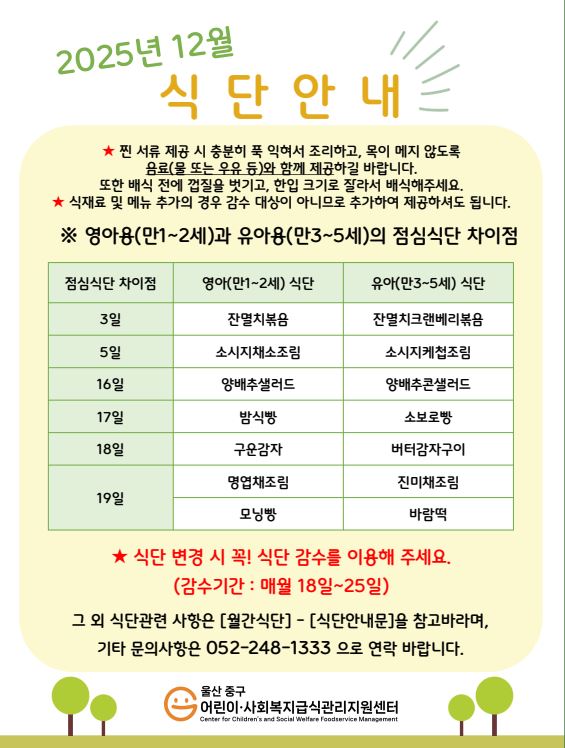 2025년 12월

식 단 안 내

★ 찐 서류 제공 시 충분히 푹 익혀서 조리하고, 목이 메지 않도록 음료(물 또는 우유 등)와 함께 제공하길 바랍니다.
또한 배식 전에 껍질을 벗기고, 한입 크기로 잘라서 배식해주세요.
★ 식재료 및 메뉴 추가의 경우 감수 대상이 아니므로 추가하여 제공하셔도 됩니다.

※ 영아용(만1~2세)과 유아용(만3~5세)의 점심식단 차이점

| 점심식단 차이점 | 영아(만1~2세) 식단 | 유아(만3~5세) 식단 |
|---|---|---|
| 3일 | 잔멸치볶음 | 잔멸치크랜베리볶음 |
| 5일 | 소시지채소조림 | 소시지케첩조림 |
| 16일 | 양배추샐러드 | 양배추콘샐러드 |
| 17일 | 밤식빵 | 소보로빵 |
| 18일 | 구운감자 | 버터감자구이 |
| 19일 | 명엽채조림 | 진미채조림 |
| | 모닝빵 | 바람떡 |

★ 식단 변경 시 꼭! 식단 감수를 이용해 주세요.
(감수기간 : 매월 18일~25일)

그 외 식단관련 사항은 [월간식단] - [식단안내문]을 참고바라며,
기타 문의사항은 052-248-1333 으로 연락 바랍니다.

울산 중구
어린이·사회복지급식관리지원센터
Center for Children's and Social Welfare Foodservice Management